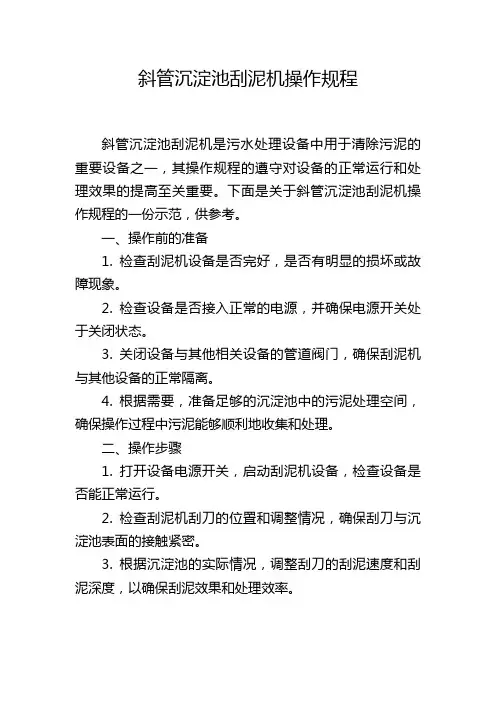 斜管沉淀池刮泥机操作规程

斜管沉淀池刮泥机是污水处理设备中用于清除污泥的重要设备之一，其操作规程的遵守对设备的正常运行和处理效果的提高至关重要。下面是关于斜管沉淀池刮泥机操作规程的一份示范，供参考。

一、操作前的准备

1. 检查刮泥机设备是否完好，是否有明显的损坏或故障现象。

2. 检查设备是否接入正常的电源，并确保电源开关处于关闭状态。

3. 关闭设备与其他相关设备的管道阀门，确保刮泥机与其他设备的正常隔离。

4. 根据需要，准备足够的沉淀池中的污泥处理空间，确保操作过程中污泥能够顺利地收集和处理。

二、操作步骤

1. 打开设备电源开关，启动刮泥机设备，检查设备是否能正常运行。

2. 检查刮泥机刮刀的位置和调整情况，确保刮刀与沉淀池表面的接触紧密。

3. 根据沉淀池的实际情况，调整刮刀的刮泥速度和刮泥深度，以确保刮泥效果和处理效率。